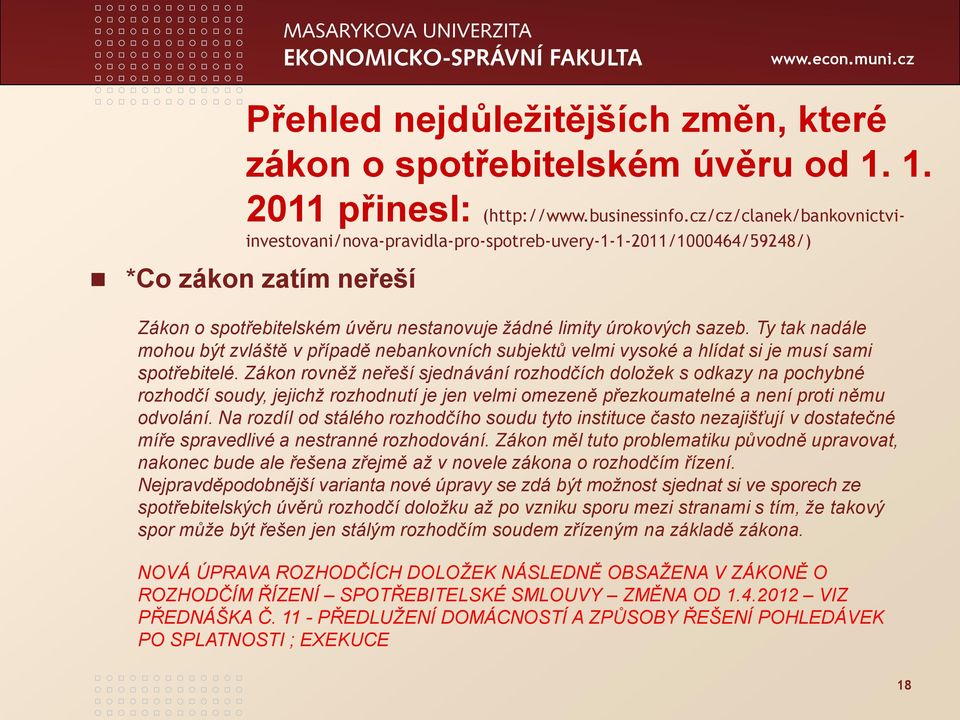 MASARYKOVA UNIVERZITA
EKONOMICKO-SPRÁVNÍ FAKULTA
www.econ.muni.cz

Přehled nejdůležitějších změn, které zákon o spotřebitelském úvěru od 1. 1. 2011 přinesl: (http://www.businessinfo.cz/cz/clanek/bankovnictvi-investovani/nova-pravidla-pro-spotreb-uvery-1-1-2011/1000464/59248/)

*Co zákon zatím neřeší

Zákon o spotřebitelském úvěru nestanovuje žádné limity úrokových sazeb. Ty tak nadále mohou být zvláště v případě nebankovních subjektů velmi vysoké a hlídat si je musí sami spotřebitelé. Zákon rovněž neřeší sjednávání rozhodčích doložek s odkazy na pochybné rozhodčí soudy, jejichž rozhodnutí je jen velmi omezeně přezkoumatelné a není proti němu odvolání. Na rozdíl od stálého rozhodčího soudu tyto instituce často nezajišťují v dostatečné míře spravedlivé a nestranné rozhodování. Zákon měl tuto problematiku původně upravovat, nakonec bude ale řešena zřejmě až v novele zákona o rozhodčím řízení. Nejpravděpodobnější varianta nové úpravy se zdá být možnost sjednat si ve sporech ze spotřebitelských úvěrů rozhodčí doložku až po vzniku sporu mezi stranami s tím, že takový spor může být řešen jen stálým rozhodčím soudem zřízeným na základě zákona.

NOVÁ ÚPRAVA ROZHODČÍCH DOLOŽEK NÁSLEDNĚ OBSAŽENA V ZÁKONĚ O ROZHODČÍM ŘÍZENÍ – SPOTŘEBITELSKÉ SMLOUVY – ZMĚNA OD 1.4.2012 – VIZ PŘEDNÁŠKA Č. 11 - PŘEDLUŽENÍ DOMÁCNOSTÍ A ZPŮSOBY ŘEŠENÍ POHLEDÁVEK PO SPLATNOSTI ; EXEKUCE

18